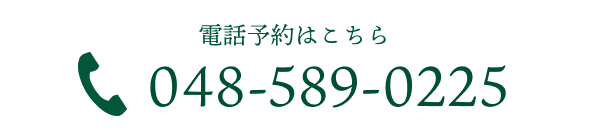 電話予約はこちら

048-589-0225